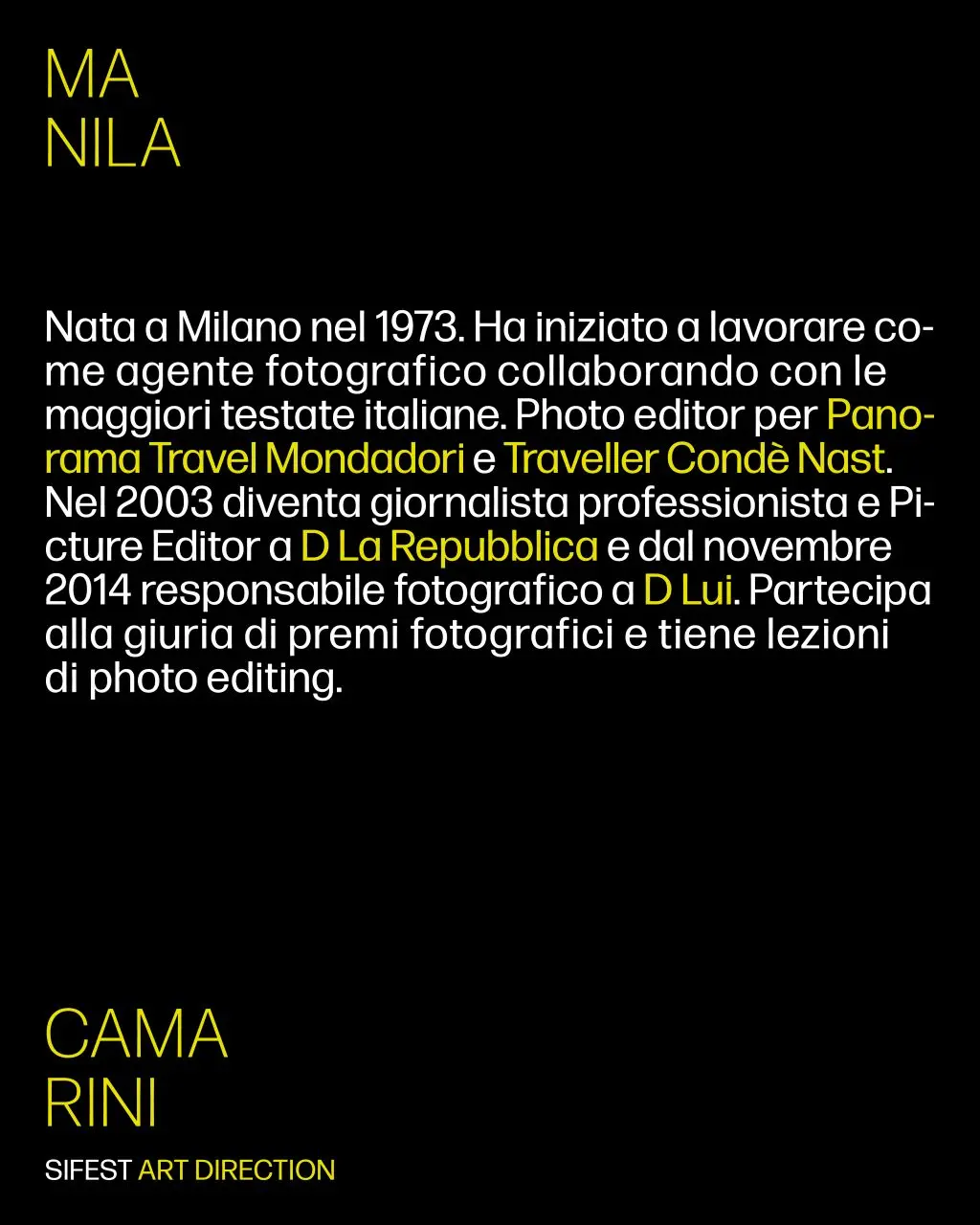 MA
NILA

Nata a Milano nel 1973. Ha iniziato a lavorare come agente fotografico collaborando con le maggiori testate italiane. Photo editor per Panorama Travel Mondadori e Traveller Condè Nast. Nel 2003 diventa giornalista professionista e Picture Editor a D La Repubblica e dal novembre 2014 responsabile fotografico a D Lui. Partecipa alla giuria di premi fotografici e tiene lezioni di photo editing.

CAMA
RINI

SIFEST ART DIRECTION